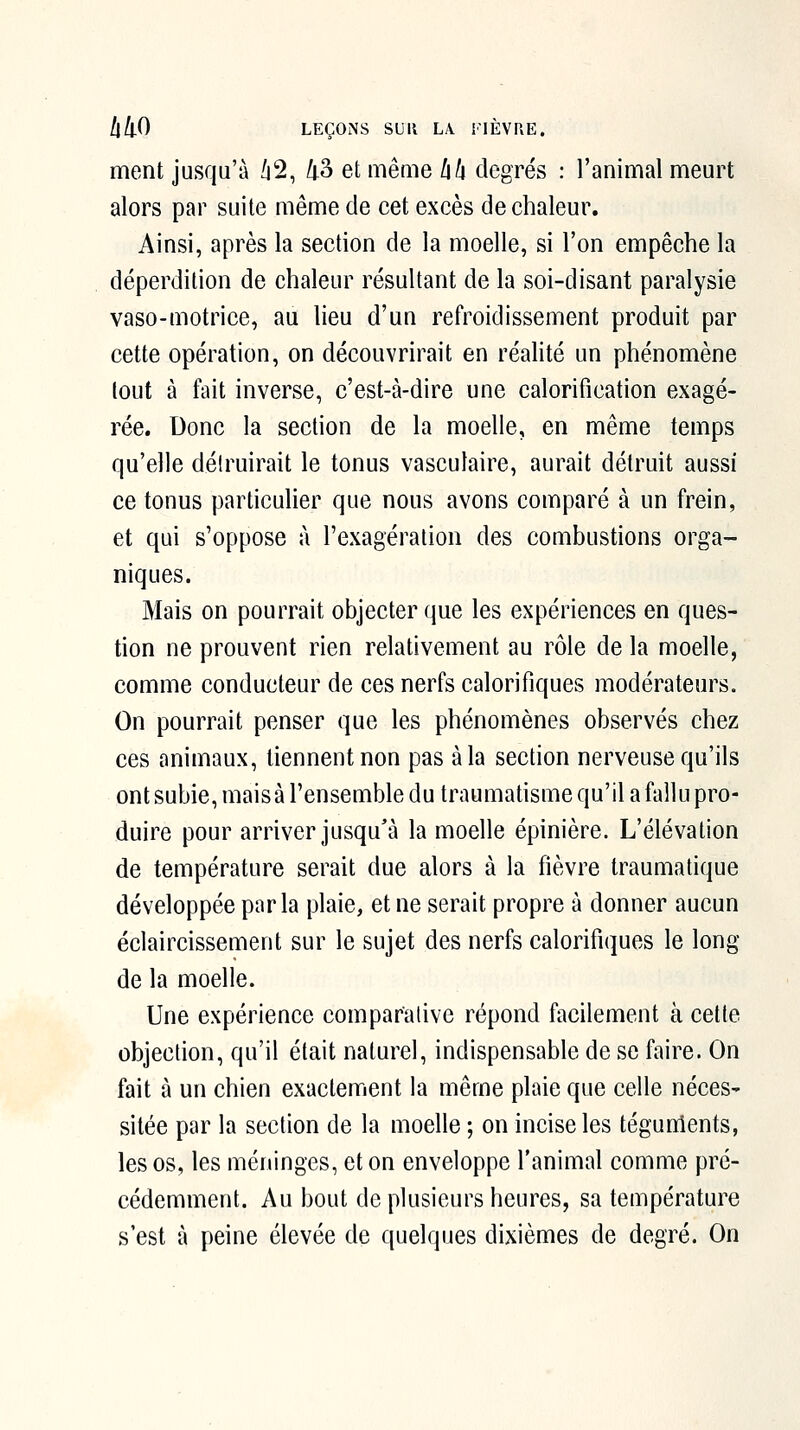 440 LEÇONS SUR LA FIÈVRE.

ment jusqu'à 42, 43 et même 44 degrés : l'animal meurt alors par suite même de cet excès de chaleur.

Ainsi, après la section de la moelle, si l'on empêche la déperdition de chaleur résultant de la soi-disant paralysie vaso-motrice, au lieu d'un refroidissement produit par cette opération, on découvrirait en réalité un phénomène tout à fait inverse, c'est-à-dire une calorification exagérée. Donc la section de la moelle, en même temps qu'elle détruirait le tonus vasculaire, aurait détruit aussi ce tonus particulier que nous avons comparé à un frein, et qui s'oppose à l'exagération des combustions organiques.

Mais on pourrait objecter que les expériences en question ne prouvent rien relativement au rôle de la moelle, comme conducteur de ces nerfs calorifiques modérateurs. On pourrait penser que les phénomènes observés chez ces animaux, tiennent non pas à la section nerveuse qu'ils ont subie, mais à l'ensemble du traumatisme qu'il a fallu produire pour arriver jusqu'à la moelle épinière. L'élévation de température serait due alors à la fièvre traumatique développée par la plaie, et ne serait propre à donner aucun éclaircissement sur le sujet des nerfs calorifiques le long de la moelle.

Une expérience comparative répond facilement à cette objection, qu'il était naturel, indispensable de se faire. On fait à un chien exactement la même plaie que celle nécessitée par la section de la moelle ; on incise les téguments, les os, les méninges, et on enveloppe l'animal comme précédemment. Au bout de plusieurs heures, sa température s'est à peine élevée de quelques dixièmes de degré. On